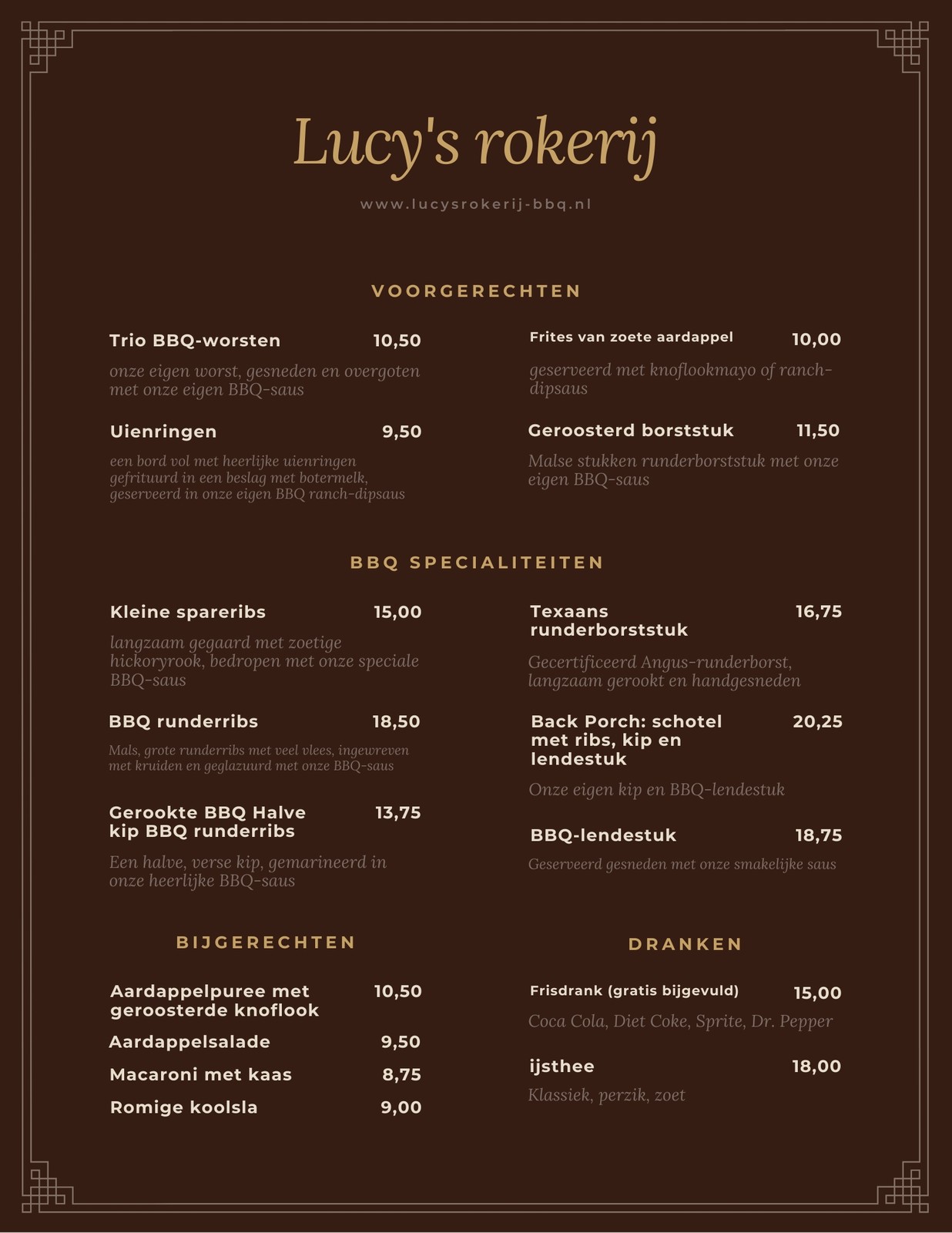 Lucy's rokerij

www.lucysrokerij-bbq.nl

VOORGERECHTEN

Trio BBQ-worsten 10,50

onze eigen worst, gesneden en overgoten met onze eigen BBQ-saus

Uienringen 9,50

een bord vol met heerlijke uienringen gefrituurd in een beslag met botermelk, geserveerd in onze eigen BBQ ranch-dipsaus

Frites van zoete aardappel 10,00

geserveerd met knoflookmayo of ranch-dipsaus

Geroosterd borststuk 11,50

Malse stukken runderborststuk met onze eigen BBQ-saus

BBQ SPECIALITEITEN

Kleine spareribs 15,00

langzaam gegaard met zoetige hickoryrook, bedropen met onze speciale BBQ-saus

BBQ runderribs 18,50

Mals, grote runderribs met veel vlees, ingewreven met kruiden en geglazuurd met onze BBQ-saus

Gerookte BBQ Halve kip BBQ runderribs 13,75

Een halve, verse kip, gemarineerd in onze heerlijke BBQ-saus

Texaans runderborststuk 16,75

Gecertificeerd Angus-runderborst, langzaam gerookt en handgesneden

Back Porch: schotel met ribs, kip en lendestuk 20,25

Onze eigen kip en BBQ-lendestuk

BBQ-lendestuk 18,75

Geserveerd gesneden met onze smakelijke saus

BIJGERECHTEN

Aardappelpuree met geroosterde knoflook 10,50

Aardappelsalade 9,50

Macaroni met kaas 8,75

Romige koolsla 9,00

DRANKEN

Frisdrank (gratis bijgevuld) 15,00

Coca Cola, Diet Coke, Sprite, Dr. Pepper

ijsthee 18,00

Klassiek, perzik, zoet